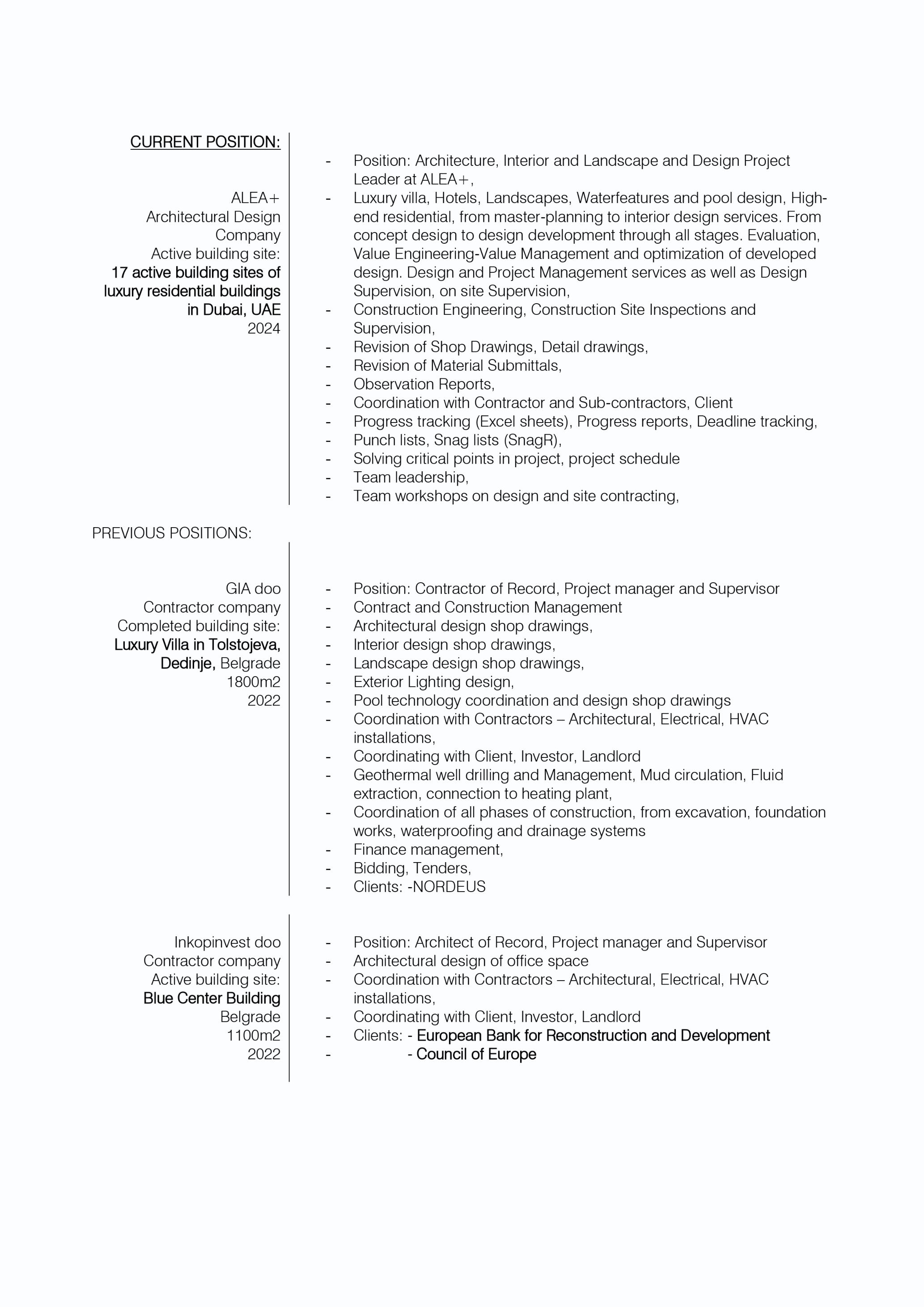 CURRENT POSITION:

ALEA+
Architectural Design Company
Active building site:
17 active building sites of luxury residential buildings in Dubai, UAE
2024

- Position: Architecture, Interior and Landscape and Design Project Leader at ALEA+,
- Luxury villa, Hotels, Landscapes, Waterfeatures and pool design, High-end residential, from master-planning to interior design services. From concept design to design development through all stages. Evaluation, Value Engineering-Value Management and optimization of developed design. Design and Project Management services as well as Design Supervision, on site Supervision,
- Construction Engineering, Construction Site Inspections and Supervision,
- Revision of Shop Drawings, Detail drawings,
- Revision of Material Submittals,
- Observation Reports,
- Coordination with Contractor and Sub-contractors, Client
- Progress tracking (Excel sheets), Progress reports, Deadline tracking,
- Punch lists, Snag lists (SnagR),
- Solving critical points in project, project schedule
- Team leadership,
- Team workshops on design and site contracting,

PREVIOUS POSITIONS:

GIA doo
Contractor company
Completed building site:
Luxury Villa in Tolstojeva, Dedinje, Belgrade
1800m2
2022

- Position: Contractor of Record, Project manager and Supervisor
- Contract and Construction Management
- Architectural design shop drawings,
- Interior design shop drawings,
- Landscape design shop drawings,
- Exterior Lighting design,
- Pool technology coordination and design shop drawings
- Coordination with Contractors – Architectural, Electrical, HVAC installations,
- Coordinating with Client, Investor, Landlord
- Geothermal well drilling and Management, Mud circulation, Fluid extraction, connection to heating plant,
- Coordination of all phases of construction, from excavation, foundation works, waterproofing and drainage systems
- Finance management,
- Bidding, Tenders,
- Clients: -NORDEUS

Inkopinvest doo
Contractor company
Active building site:
Blue Center Building
Belgrade
1100m2
2022

- Position: Architect of Record, Project manager and Supervisor
- Architectural design of office space
- Coordination with Contractors – Architectural, Electrical, HVAC installations,
- Coordinating with Client, Investor, Landlord
- Clients: - European Bank for Reconstruction and Development
- - Council of Europe